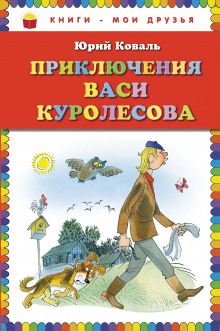 КНИГИ - МОИ ДРУЗЬЯ

Юрий Коваль

ПРИКЛЮЧЕНИЯ ВАСИ КУРОЛЕСОВА